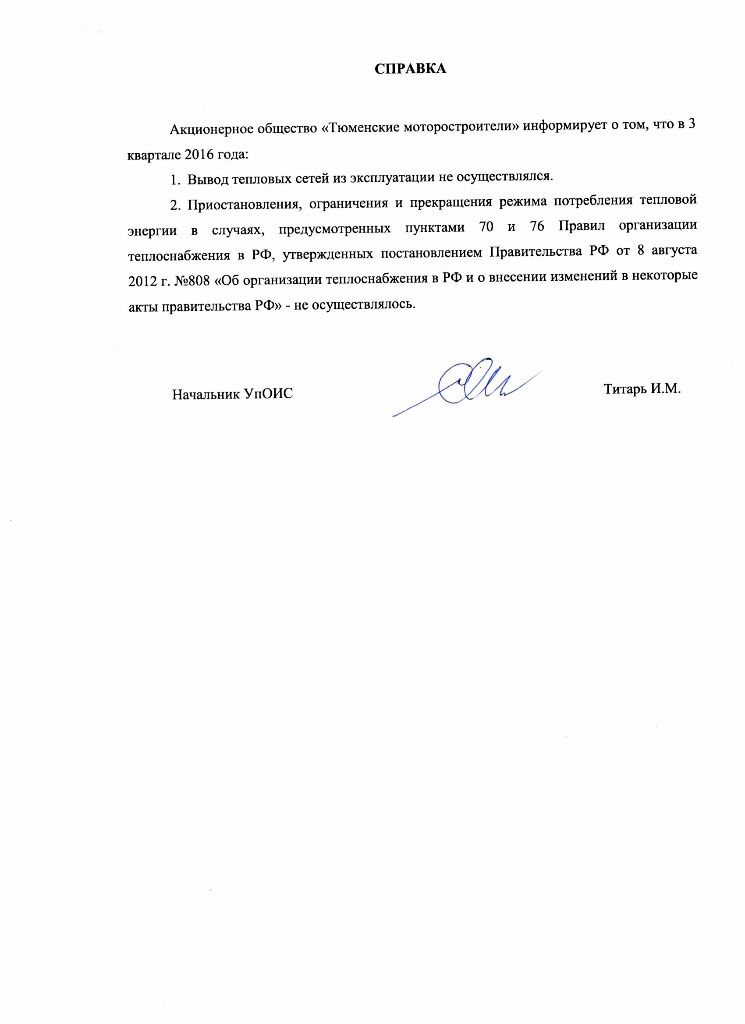 СПРАВКА

Акционерное общество «Тюменские моторостроители» информирует о том, что в 3 квартале 2016 года:

1. Вывод тепловых сетей из эксплуатации не осуществлялся.

2. Приостановления, ограничения и прекращения режима потребления тепловой энергии в случаях, предусмотренных пунктами 70 и 76 Правил организации теплоснабжения в РФ, утвержденных постановлением Правительства РФ от 8 августа 2012 г. №808 «Об организации теплоснабжения в РФ и о внесении изменений в некоторые акты правительства РФ» - не осуществлялось.

Начальник УпОИС

Титарь И.М.